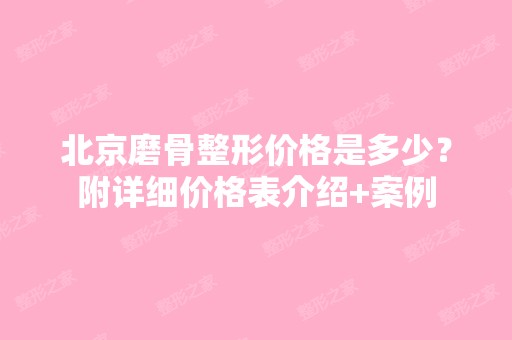 北京磨骨整形价格是多少？附详细价格表介绍+案例

整形之家